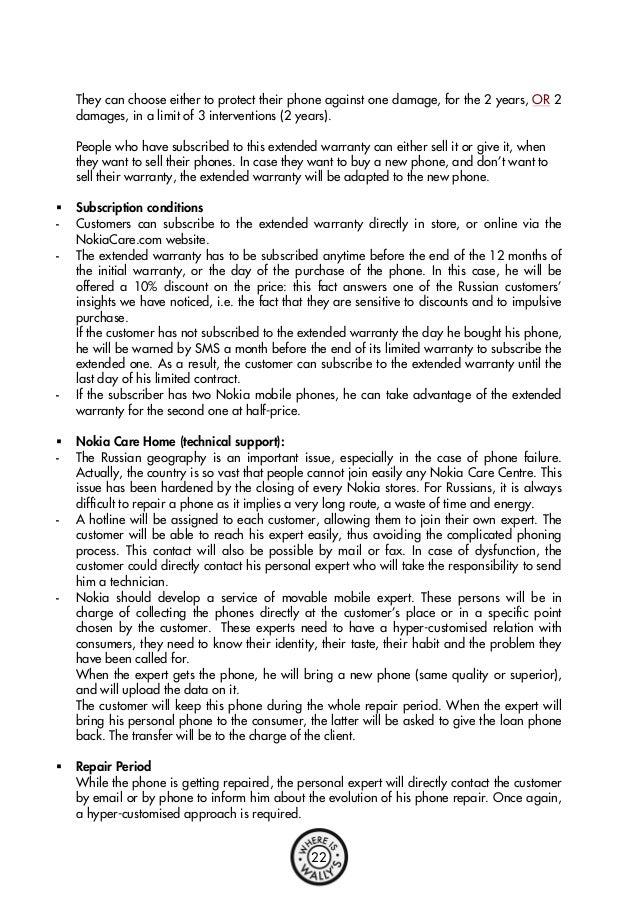 They can choose either to protect their phone against one damage, for the 2 years, OR 2 damages, in a limit of 3 interventions (2 years).

People who have subscribed to this extended warranty can either sell it or give it, when they want to sell their phones. In case they want to buy a new phone, and don't want to sell their warranty, the extended warranty will be adapted to the new phone.

▪ **Subscription conditions**
- Customers can subscribe to the extended warranty directly in store, or online via the NokiaCare.com website.
- The extended warranty has to be subscribed anytime before the end of the 12 months of the initial warranty, or the day of the purchase of the phone. In this case, he will be offered a 10% discount on the price: this fact answers one of the Russian customers' insights we have noticed, i.e. the fact that they are sensitive to discounts and to impulsive purchase.
If the customer has not subscribed to the extended warranty the day he bought his phone, he will be warned by SMS a month before the end of its limited warranty to subscribe the extended one. As a result, the customer can subscribe to the extended warranty until the last day of his limited contract.
- If the subscriber has two Nokia mobile phones, he can take advantage of the extended warranty for the second one at half-price.

▪ **Nokia Care Home (technical support):**
- The Russian geography is an important issue, especially in the case of phone failure. Actually, the country is so vast that people cannot join easily any Nokia Care Centre. This issue has been hardened by the closing of every Nokia stores. For Russians, it is always difficult to repair a phone as it implies a very long route, a waste of time and energy.
- A hotline will be assigned to each customer, allowing them to join their own expert. The customer will be able to reach his expert easily, thus avoiding the complicated phoning process. This contact will also be possible by mail or fax. In case of dysfunction, the customer could directly contact his personal expert who will take the responsibility to send him a technician.
- Nokia should develop a service of movable mobile expert. These persons will be in charge of collecting the phones directly at the customer's place or in a specific point chosen by the customer. These experts need to have a hyper-customised relation with consumers, they need to know their identity, their taste, their habit and the problem they have been called for.
When the expert gets the phone, he will bring a new phone (same quality or superior), and will upload the data on it.
The customer will keep this phone during the whole repair period. When the expert will bring his personal phone to the consumer, the latter will be asked to give the loan phone back. The transfer will be to the charge of the client.

▪ **Repair Period**
While the phone is getting repaired, the personal expert will directly contact the customer by email or by phone to inform him about the evolution of his phone repair. Once again, a hyper-customised approach is required.

WHERE IS WALLY'S
22